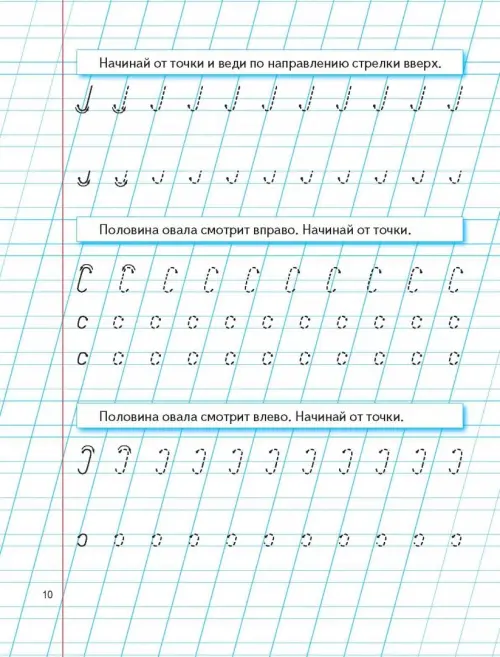 Начинай от точки и веди по направлению стрелки вверх.

Половина овала смотрит вправо. Начинай от точки.

Половина овала смотрит влево. Начинай от точки.

10